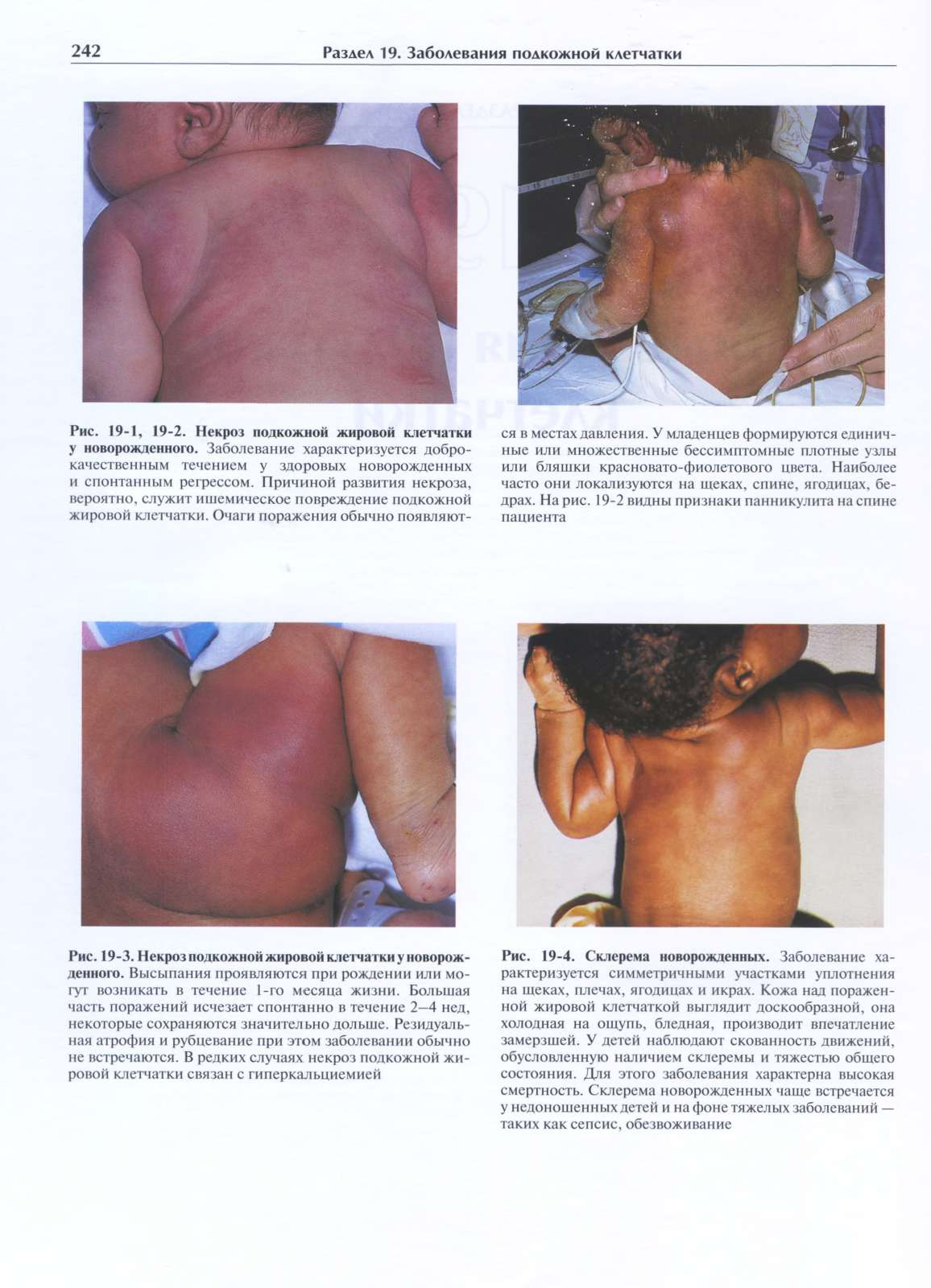 242

Раздел 19. Заболевания подкожной клетчатки

Рис. 19-1, 19-2. Некроз подкожной жировой клетчатки у новорожденного. Заболевание характеризуется доброкачественным течением у здоровых новорожденных и спонтанным регрессом. Причиной развития некроза, вероятно, служит ишемическое повреждение подкожной жировой клетчатки. Очаги поражения обычно появляются в местах давления. У младенцев формируются единичные или множественные бессимптомные плотные узлы или бляшки красновато-фиолетового цвета. Наиболее часто они локализуются на щеках, спине, ягодицах, бедрах. На рис. 19-2 видны признаки панникулита на спине пациента

Рис. 19-3. Некроз подкожной жировой клетчатки у новорожденного. Высыпания проявляются при рождении или могут возникать в течение 1-го месяца жизни. Большая часть поражений исчезает спонтанно в течение 2–4 нед, некоторые сохраняются значительно дольше. Резидуальная атрофия и рубцевание при этом заболевании обычно не встречаются. В редких случаях некроз подкожной жировой клетчатки связан с гиперкальциемией

Рис. 19-4. Склерема новорожденных. Заболевание характеризуется симметричными участками уплотнения на щеках, плечах, ягодицах и икрах. Кожа над пораженной жировой клетчаткой выглядит доскообразной, она холодная на ощупь, бледная, производит впечатление замерзшей. У детей наблюдают скованность движений, обусловленную наличием склеремы и тяжестью общего состояния. Для этого заболевания характерна высокая смертность. Склерема новорожденных чаще встречается у недоношенных детей и на фоне тяжелых заболеваний — таких как сепсис, обезвоживание